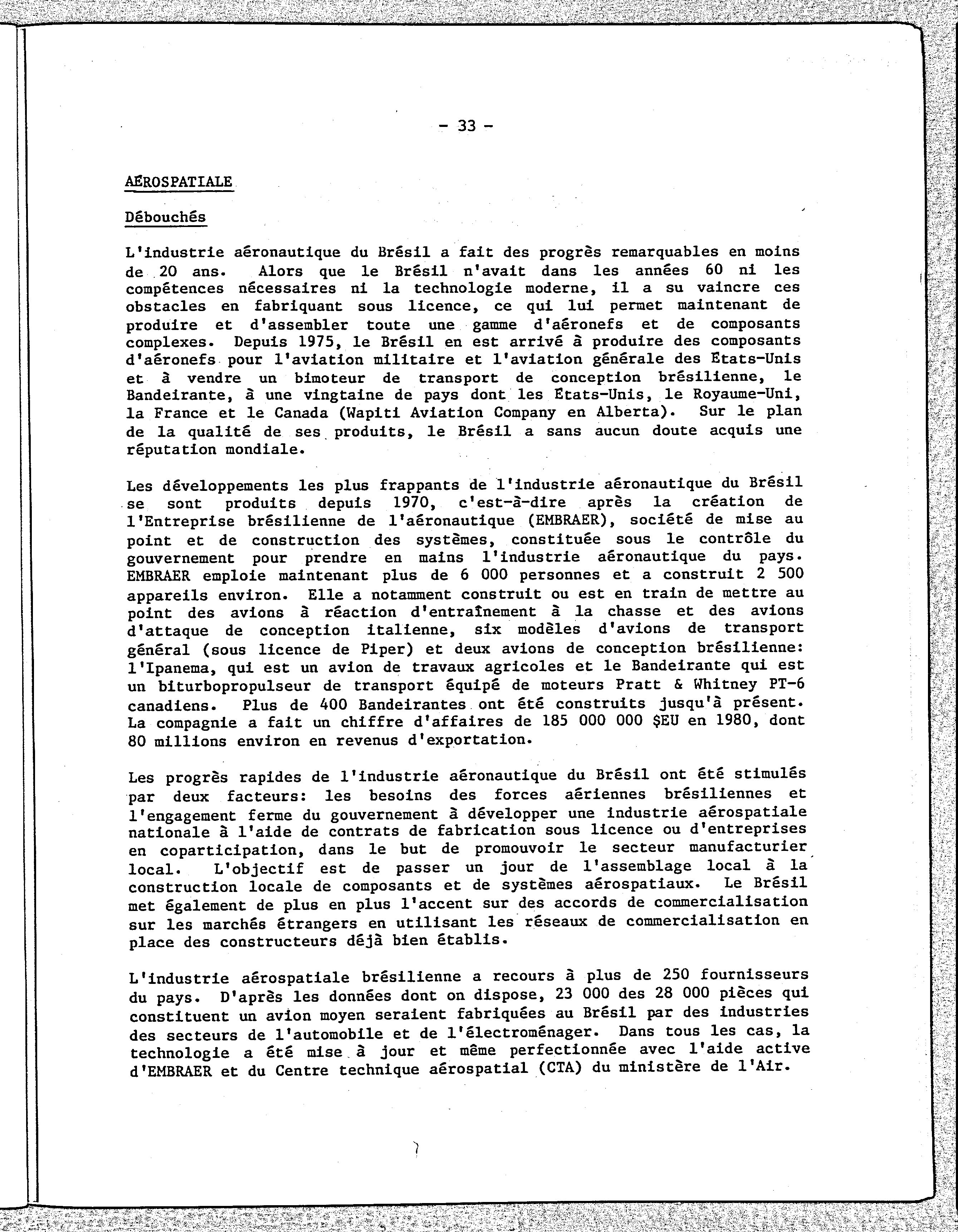 - 33 -

AÉROSPATIALE

Débouchés

L'industrie aéronautique du Brésil a fait des progrès remarquables en moins de 20 ans. Alors que le Brésil n'avait dans les années 60 ni les compétences nécessaires ni la technologie moderne, il a su vaincre ces obstacles en fabriquant sous licence, ce qui lui permet maintenant de produire et d'assembler toute une gamme d'aéronefs et de composants complexes. Depuis 1975, le Brésil en est arrivé à produire des composants d'aéronefs pour l'aviation militaire et l'aviation générale des Etats-Unis et à vendre un bimoteur de transport de conception brésilienne, le Bandeirante, à une vingtaine de pays dont les États-Unis, le Royaume-Uni, la France et le Canada (Wapiti Aviation Company en Alberta). Sur le plan de la qualité de ses produits, le Brésil a sans aucun doute acquis une réputation mondiale.

Les développements les plus frappants de l'industrie aéronautique du Brésil se sont produits depuis 1970, c'est-à-dire après la création de l'Entreprise brésilienne de l'aéronautique (EMBRAER), société de mise au point et de construction des systèmes, constituée sous le contrôle du gouvernement pour prendre en mains l'industrie aéronautique du pays. EMBRAER emploie maintenant plus de 6 000 personnes et a construit 2 500 appareils environ. Elle a notamment construit ou est en train de mettre au point des avions à réaction d'entraînement à la chasse et des avions d'attaque de conception italienne, six modèles d'avions de transport général (sous licence de Piper) et deux avions de conception brésilienne: l'Ipanema, qui est un avion de travaux agricoles et le Bandeirante qui est un biturbopropulseur de transport équipé de moteurs Pratt & Whitney PT-6 canadiens. Plus de 400 Bandeirantes ont été construits jusqu'à présent. La compagnie a fait un chiffre d'affaires de 185 000 000 $EU en 1980, dont 80 millions environ en revenus d'exportation.

Les progrès rapides de l'industrie aéronautique du Brésil ont été stimulés par deux facteurs: les besoins des forces aériennes brésiliennes et l'engagement ferme du gouvernement à développer une industrie aérospatiale nationale à l'aide de contrats de fabrication sous licence ou d'entreprises en coparticipation, dans le but de promouvoir le secteur manufacturier local. L'objectif est de passer un jour de l'assemblage local à la construction locale de composants et de systèmes aérospatiaux. Le Brésil met également de plus en plus l'accent sur des accords de commercialisation sur les marchés étrangers en utilisant les réseaux de commercialisation en place des constructeurs déjà bien établis.

L'industrie aérospatiale brésilienne a recours à plus de 250 fournisseurs du pays. D'après les données dont on dispose, 23 000 des 28 000 pièces qui constituent un avion moyen seraient fabriquées au Brésil par des industries des secteurs de l'automobile et de l'électroménager. Dans tous les cas, la technologie a été mise à jour et même perfectionnée avec l'aide active d'EMBRAER et du Centre technique aérospatial (CTA) du ministère de l'Air.